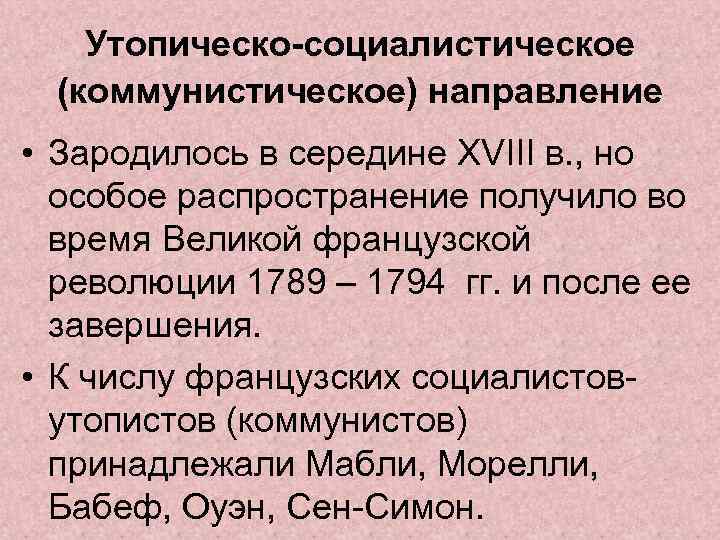 Утопическо-социалистическое (коммунистическое) направление

• Зародилось в середине XVIII в., но особое распространение получило во время Великой французской революции 1789 – 1794 гг. и после ее завершения.

• К числу французских социалистов-утопистов (коммунистов) принадлежали Мабли, Морелли, Бабеф, Оуэн, Сен-Симон.